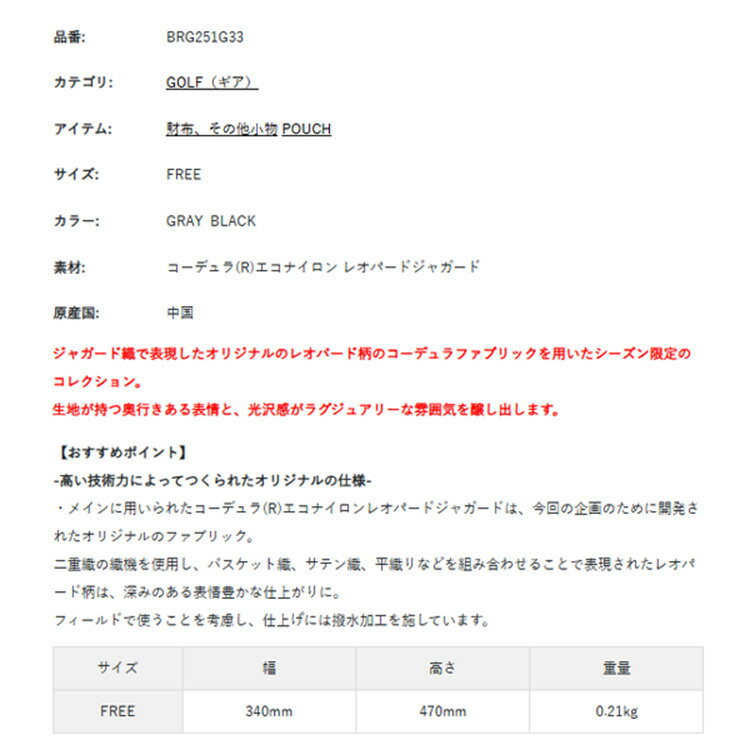 品番: BRG251G33

カテゴリ: GOLF（ギア）

アイテム: 財布、その他小物 POUCH

サイズ: FREE

カラー: GRAY BLACK

素材: コーデュラ(R)エコナイロン レオパードジャガード

原産国: 中国

ジャガード織で表現したオリジナルのレオパード柄のコーデュラファブリックを用いたシーズン限定のコレクション。
生地が持つ奥行きある表情と、光沢感がラグジュアリーな雰囲気を醸し出します。

【おすすめポイント】
-高い技術力によってつくられたオリジナルの仕様-
・メインに用いられたコーデュラ(R)エコナイロンレオパードジャガードは、今回の企画のために開発されたオリジナルのファブリック。
二重織の織機を使用し、バスケット織、サテン織、平織りなどを組み合わせることで表現されたレオパード柄は、深みのある表情豊かな仕上がりに。
フィールドで使うことを考慮し、仕上げには撥水加工を施しています。

| サイズ | 幅 | 高さ | 重量 |
|---|---|---|---|
| FREE | 340mm | 470mm | 0.21kg |